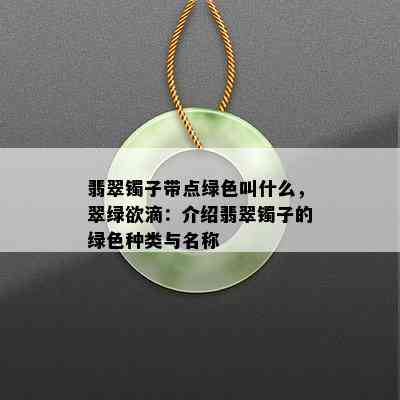 翡翠镯子带点绿色叫什么，翠绿欲滴：介绍翡翠镯子的绿色种类与名称